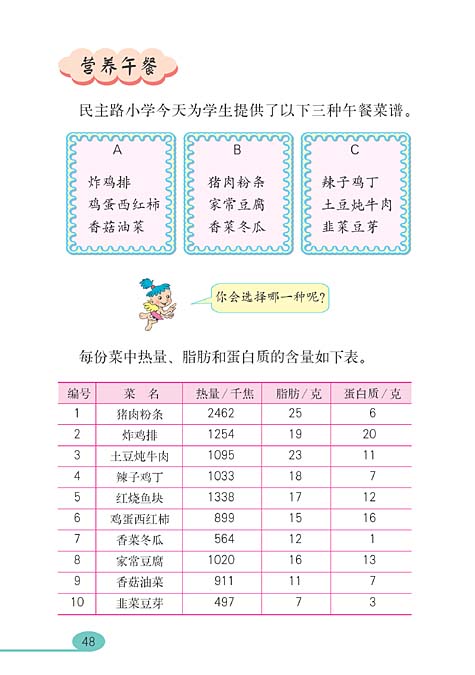 营养午餐

民主路小学今天为学生提供了以下三种午餐菜谱。

A
炸鸡排
鸡蛋西红柿
香菇油菜

B
猪肉粉条
家常豆腐
香菜冬瓜

C
辣子鸡丁
土豆炖牛肉
韭菜豆芽

你会选择哪一种呢？

每份菜中热量、脂肪和蛋白质的含量如下表。

| 编号 | 菜 名 | 热量/千焦 | 脂肪/克 | 蛋白质/克 |
|---|---|---|---|---|
| 1 | 猪肉粉条 | 2462 | 25 | 6 |
| 2 | 炸鸡排 | 1254 | 19 | 20 |
| 3 | 土豆炖牛肉 | 1095 | 23 | 11 |
| 4 | 辣子鸡丁 | 1033 | 18 | 7 |
| 5 | 红烧鱼块 | 1338 | 17 | 12 |
| 6 | 鸡蛋西红柿 | 899 | 15 | 16 |
| 7 | 香菜冬瓜 | 564 | 12 | 1 |
| 8 | 家常豆腐 | 1020 | 16 | 13 |
| 9 | 香菇油菜 | 911 | 11 | 7 |
| 10 | 韭菜豆芽 | 497 | 7 | 3 |

48